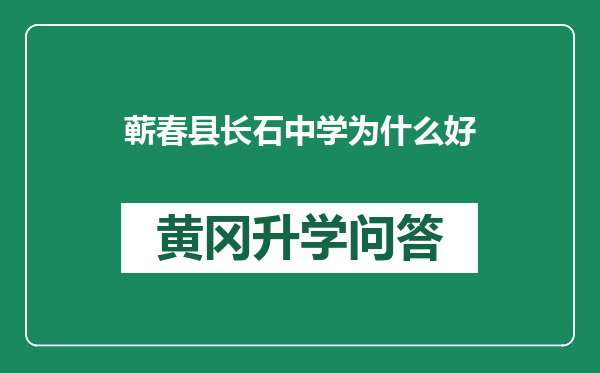 蕲春县长石中学为什么好

黄冈升学问答